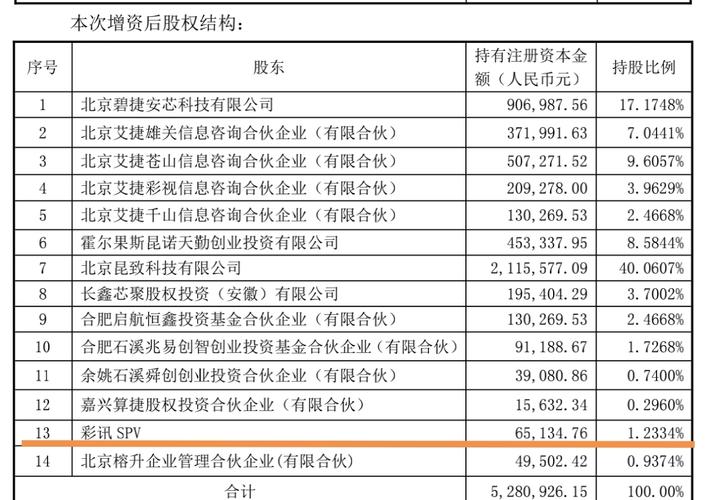 本次增资后股权结构：

| 序号 | 股东 | 持有注册资本金额（人民币元） | 持股比例 |
|---|---|---|---|
| 1 | 北京碧捷安芯科技有限公司 | 906,987.56 | 17.1748% |
| 2 | 北京艾捷雄关信息咨询合伙企业（有限合伙） | 371,991.63 | 7.0441% |
| 3 | 北京艾捷苍山信息咨询合伙企业（有限合伙） | 507,271.52 | 9.6057% |
| 4 | 北京艾捷彩视信息咨询合伙企业（有限合伙） | 209,278.00 | 3.9629% |
| 5 | 北京艾捷千山信息咨询合伙企业（有限合伙） | 130,269.53 | 2.4668% |
| 6 | 霍尔果斯昆诺天勤创业投资有限公司 | 453,337.95 | 8.5844% |
| 7 | 北京昆致科技有限公司 | 2,115,577.09 | 40.0607% |
| 8 | 长鑫芯聚股权投资（安徽）有限公司 | 195,404.29 | 3.7002% |
| 9 | 合肥启航恒鑫投资基金合伙企业（有限合伙） | 130,269.53 | 2.4668% |
| 10 | 合肥石溪兆易创智创业投资基金合伙企业（有限合伙） | 91,188.67 | 1.7268% |
| 11 | 余姚石溪舜创创业投资合伙企业（有限合伙） | 39,080.86 | 0.7400% |
| 12 | 嘉兴算捷股权投资合伙企业（有限合伙） | 15,632.34 | 0.2960% |
| 13 | 彩讯SPV | 65,134.76 | 1.2334% |
| 14 | 北京榕升企业管理合伙企业(有限合伙) | 49,502.42 | 0.9374% |
| 合计 | | 5,280,926.15 | 100.00% |